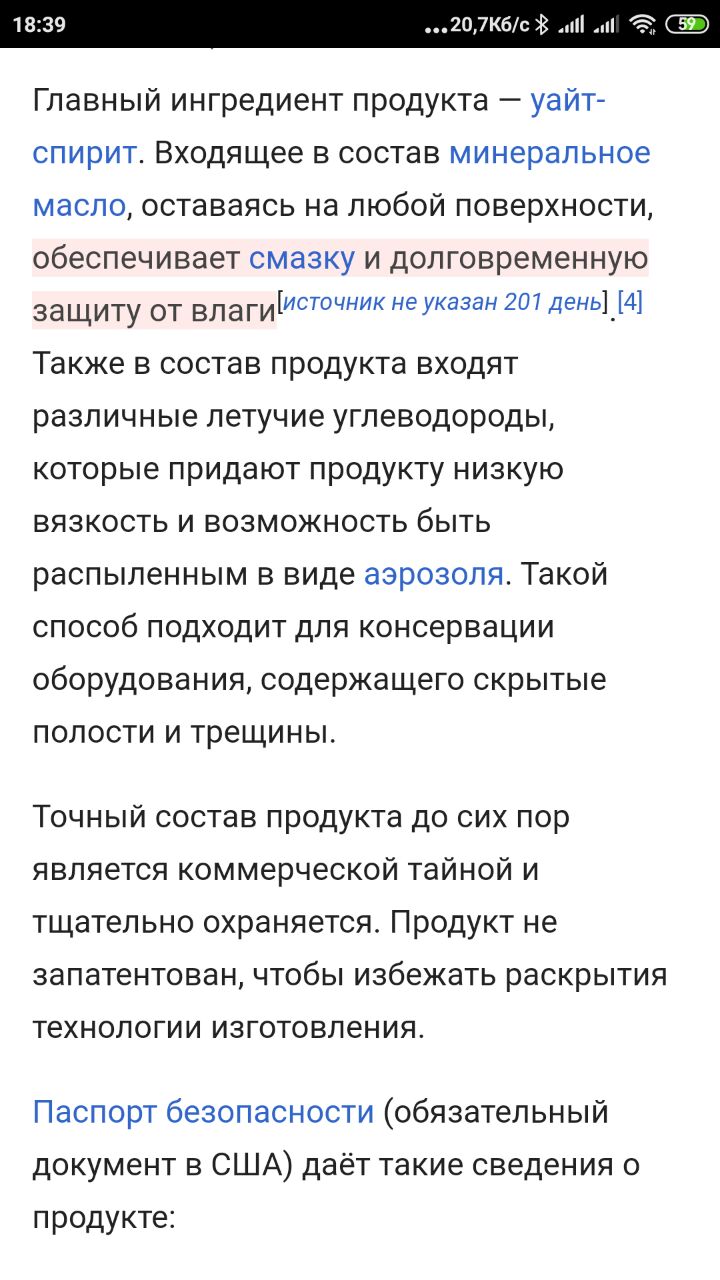 18:39 ...20,7Кб/с 59

Главный ингредиент продукта — уайт-спирит. Входящее в состав минеральное масло, оставаясь на любой поверхности, обеспечивает смазку и долговременную защиту от влаги[источник не указан 201 день].[4] Также в состав продукта входят различные летучие углеводороды, которые придают продукту низкую вязкость и возможность быть распыленным в виде аэрозоля. Такой способ подходит для консервации оборудования, содержащего скрытые полости и трещины.

Точный состав продукта до сих пор является коммерческой тайной и тщательно охраняется. Продукт не запатентован, чтобы избежать раскрытия технологии изготовления.

Паспорт безопасности (обязательный документ в США) даёт такие сведения о продукте: